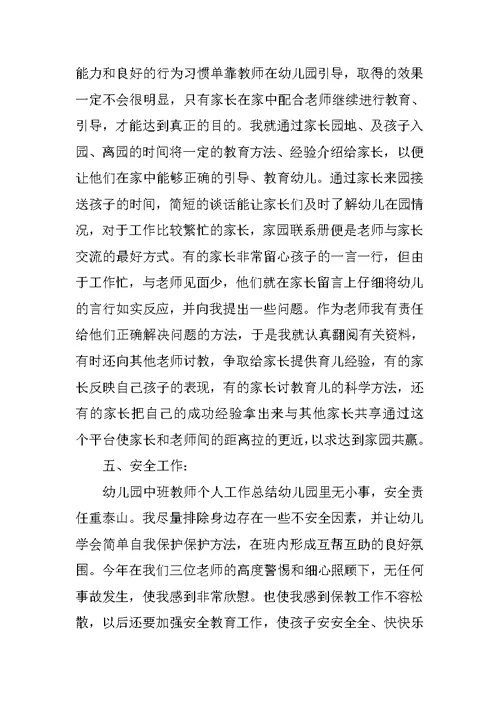 能力和良好的行为习惯单靠教师在幼儿园引导，取得的效果一定不会很明显，只有家长在家中配合老师继续进行教育、引导，才能达到真正的目的。我就通过家长园地、及孩子入园、离园的时间将一定的教育方法、经验介绍给家长，以便让他们在家中能够正确的引导、教育幼儿。通过家长来园接送孩子的时间，简短的谈话能让家长们及时了解幼儿在园情况，对于工作比较繁忙的家长，家园联系册便是老师与家长交流的最好方式。有的家长非常留心孩子的一言一行，但由于工作忙，与老师见面少，他们就在家长留言上仔细将幼儿的言行如实反应，并向我提出一些问题。作为老师我有责任给他们正确解决问题的方法，于是我就认真翻阅有关资料，有时还向其他老师讨教，争取给家长提供育儿经验，有的家长反映自己孩子的表现，有的家长讨教育儿的科学方法，还有的家长把自己的成功经验拿出来与其他家长共享通过这个平台使家长和老师间的距离拉的更近，以求达到家园共赢。

五、安全工作：

幼儿园中班教师个人工作总结幼儿园里无小事，安全责任重泰山。我尽量排除身边存在一些不安全因素，并让幼儿学会简单自我保护保护方法，在班内形成互帮互助的良好氛围。今年在我们三位老师的高度警惕和细心照顾下，无任何事故发生，使我感到非常欣慰。也使我感到保教工作不容松散，以后还要加强安全教育工作，使孩子安安全全、快快乐